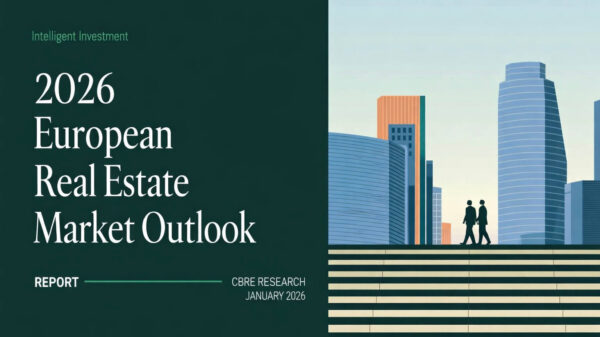 Intelligent Investment

2026 European Real Estate Market Outlook

REPORT

CBRE RESEARCH
JANUARY 2026